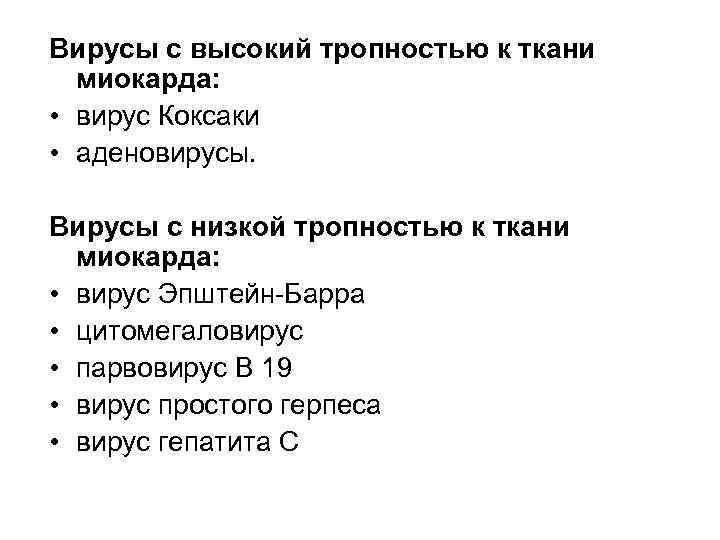 Вирусы с высокий тропностью к ткани миокарда:
• вирус Коксаки
• аденовирусы.

Вирусы с низкой тропностью к ткани миокарда:
• вирус Эпштейн-Барра
• цитомегаловирус
• парвовирус В 19
• вирус простого герпеса
• вирус гепатита С